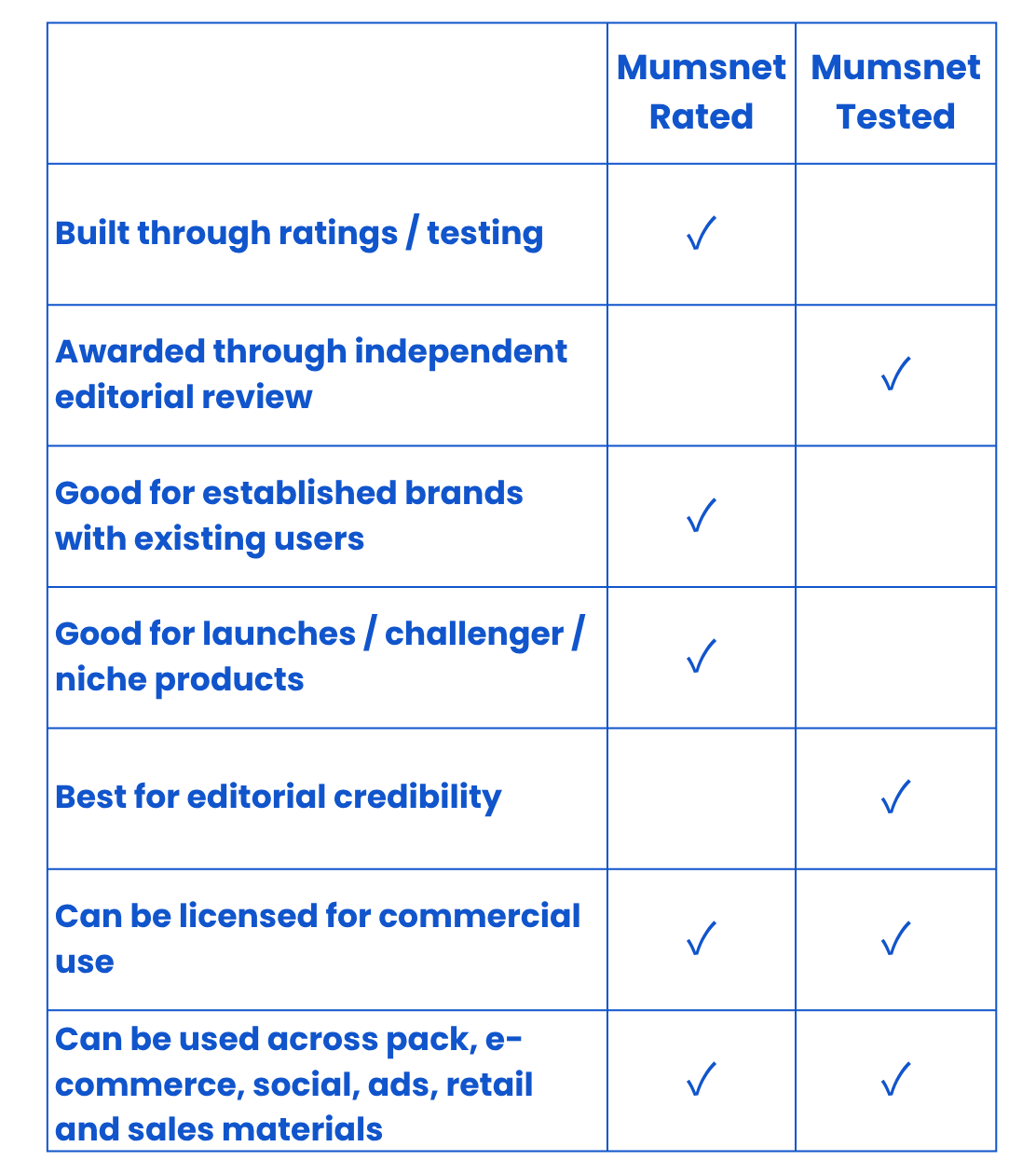 | | Mumsnet Rated | Mumsnet Tested |
|---|---|---|
| Built through ratings / testing | ✓ | |
| Awarded through independent editorial review | | ✓ |
| Good for established brands with existing users | ✓ | |
| Good for launches / challenger / niche products | ✓ | |
| Best for editorial credibility | | ✓ |
| Can be licensed for commercial use | ✓ | ✓ |
| Can be used across pack, e-commerce, social, ads, retail and sales materials | ✓ | ✓ |